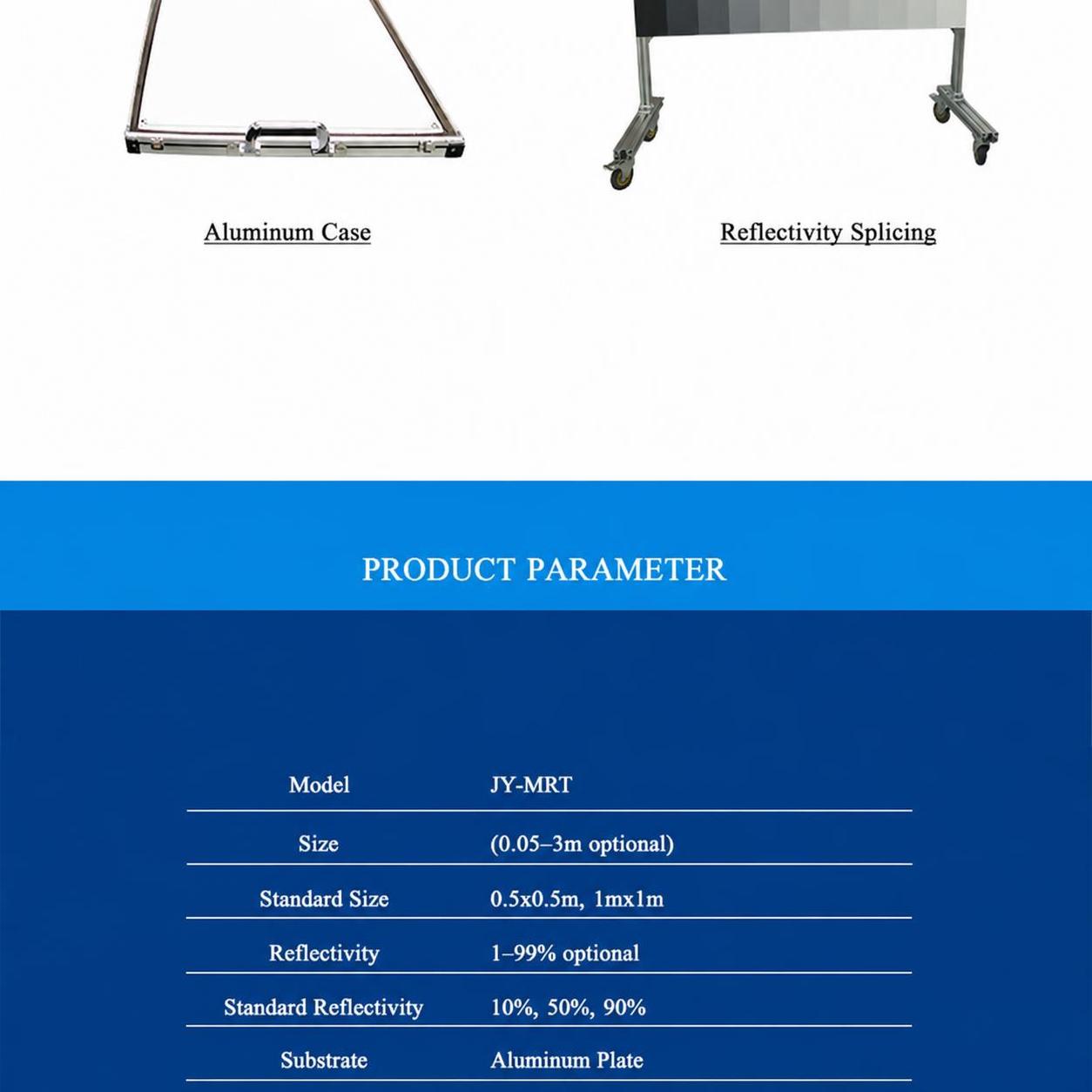 Aluminum Case

Reflectivity Splicing

PRODUCT PARAMETER

| Model | JY-MRT |
|---|---|
| Size | (0.05–3m optional) |
| Standard Size | 0.5x0.5m, 1mx1m |
| Reflectivity | 1–99% optional |
| Standard Reflectivity | 10%, 50%, 90% |
| Substrate | Aluminum Plate |